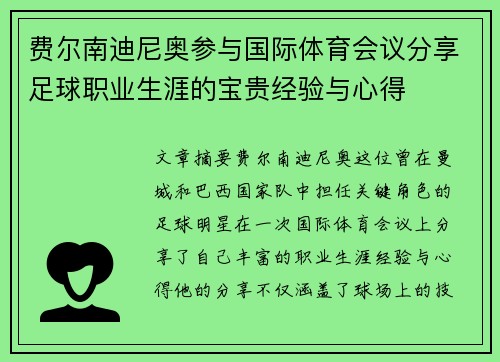 费尔南迪尼奥参与国际体育会议分享足球职业生涯的宝贵经验与心得

文章摘要费尔南迪尼奥这位曾在曼城和巴西国家队中担任关键角色的足球明星在一次国际体育会议上分享了自己丰富的职业生涯经验与心得他的分享不仅涵盖了球场上的技